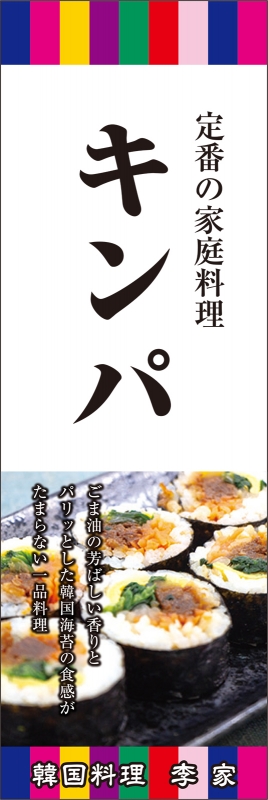 定番の家庭料理

キンパ

ごま油の芳ばしい香りと
パリッとした韓国海苔の食感が
たまらない一品料理

韓国料理　李家